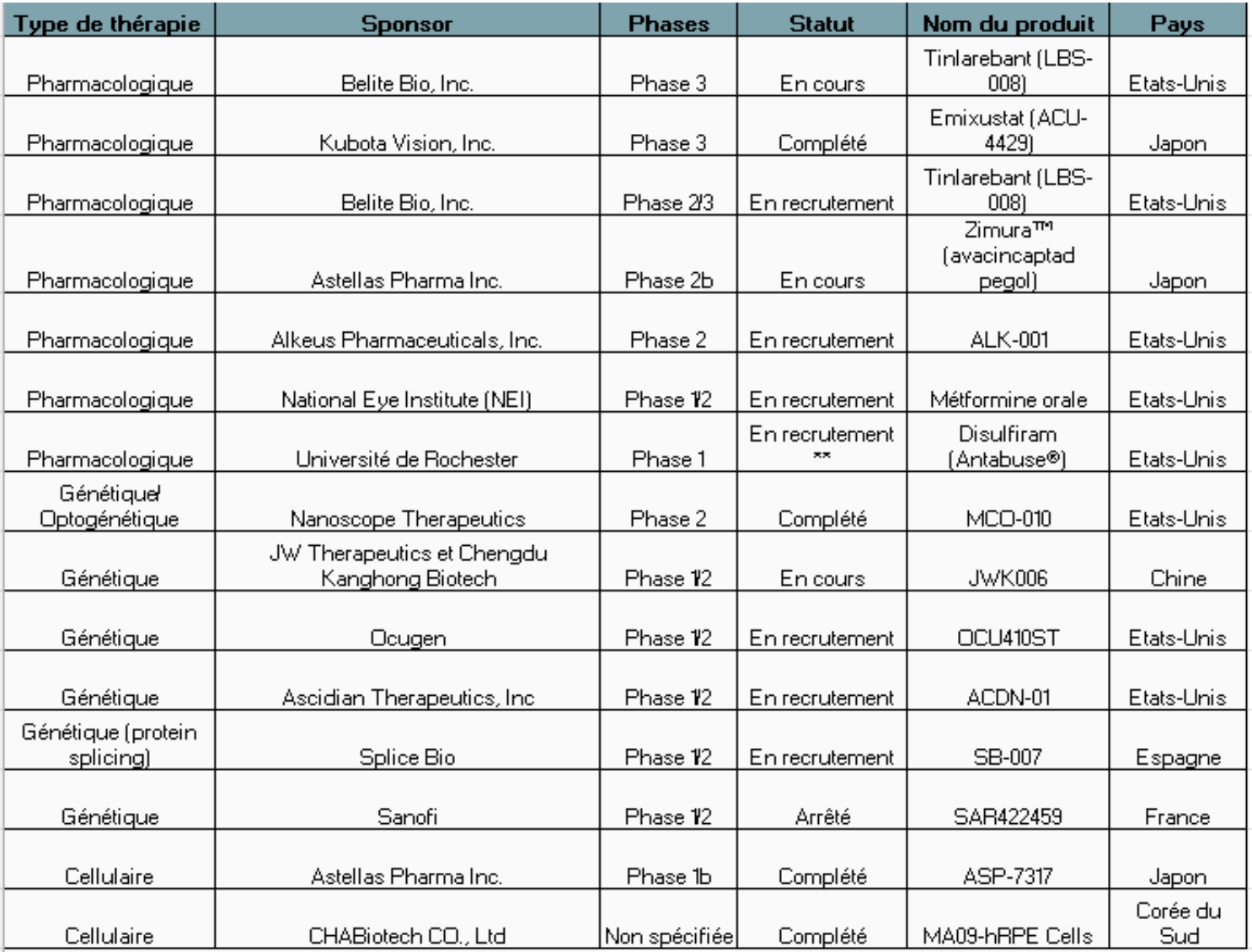 | Type de thérapie | Sponsor | Phases | Statut | Nom du produit | Pays |
|---|---|---|---|---|---|
| Pharmacologique | Belite Bio, Inc. | Phase 3 | En cours | Tinlarebant (LBS-008) | Etats-Unis |
| Pharmacologique | Kubota Vision, Inc. | Phase 3 | Complété | Emixustat (ACU-4429) | Japon |
| Pharmacologique | Belite Bio, Inc. | Phase 2/3 | En recrutement | Tinlarebant (LBS-008) | Etats-Unis |
| Pharmacologique | Astellas Pharma Inc. | Phase 2b | En cours | Zimura™ (avacincaptad pegol) | Japon |
| Pharmacologique | Alkeus Pharmaceuticals, Inc. | Phase 2 | En recrutement | ALK-001 | Etats-Unis |
| Pharmacologique | National Eye Institute (NEI) | Phase 1/2 | En recrutement | Métformine orale | Etats-Unis |
| Pharmacologique | Université de Rochester | Phase 1 | En recrutement ** | Disulfiram (Antabuse®) | Etats-Unis |
| Génétique/ Optogénétique | Nanoscope Therapeutics | Phase 2 | Complété | MCO-010 | Etats-Unis |
| Génétique | JW Therapeutics et Chengdu Kanghong Biotech | Phase 1/2 | En cours | JWK006 | Chine |
| Génétique | Ocugen | Phase 1/2 | En recrutement | OCU410ST | Etats-Unis |
| Génétique | Ascidian Therapeutics, Inc | Phase 1/2 | En recrutement | ACDN-01 | Etats-Unis |
| Génétique (protein splicing) | Splice Bio | Phase 1/2 | En recrutement | SB-007 | Espagne |
| Génétique | Sanofi | Phase 1/2 | Arrêté | SAR422459 | France |
| Cellulaire | Astellas Pharma Inc. | Phase 1b | Complété | ASP-7317 | Japon |
| Cellulaire | CHABiotech CO., Ltd | Non spécifiée | Complété | MA09-hRPE Cells | Corée du Sud |